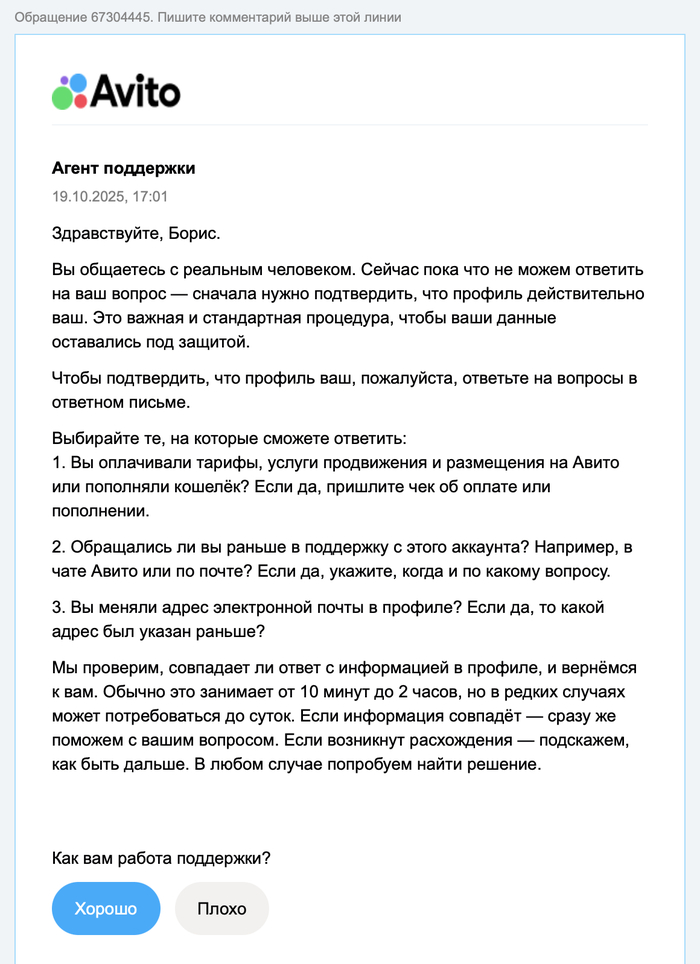 Обращение 67304445. Пишите комментарий выше этой линии

Avito

Агент поддержки

19.10.2025, 17:01

Здравствуйте, Борис.

Вы общаетесь с реальным человеком. Сейчас пока что не можем ответить на ваш вопрос — сначала нужно подтвердить, что профиль действительно ваш. Это важная и стандартная процедура, чтобы ваши данные оставались под защитой.

Чтобы подтвердить, что профиль ваш, пожалуйста, ответьте на вопросы в ответном письме.

Выбирайте те, на которые сможете ответить:
1. Вы оплачивали тарифы, услуги продвижения и размещения на Авито или пополняли кошелёк? Если да, пришлите чек об оплате или пополнении.

2. Обращались ли вы раньше в поддержку с этого аккаунта? Например, в чате Авито или по почте? Если да, укажите, когда и по какому вопросу.

3. Вы меняли адрес электронной почты в профиле? Если да, то какой адрес был указан раньше?

Мы проверим, совпадает ли ответ с информацией в профиле, и вернёмся к вам. Обычно это занимает от 10 минут до 2 часов, но в редких случаях может потребоваться до суток. Если информация совпадёт — сразу же поможем с вашим вопросом. Если возникнут расхождения — подскажем, как быть дальше. В любом случае попробуем найти решение.

Как вам работа поддержки?

Хорошо

Плохо